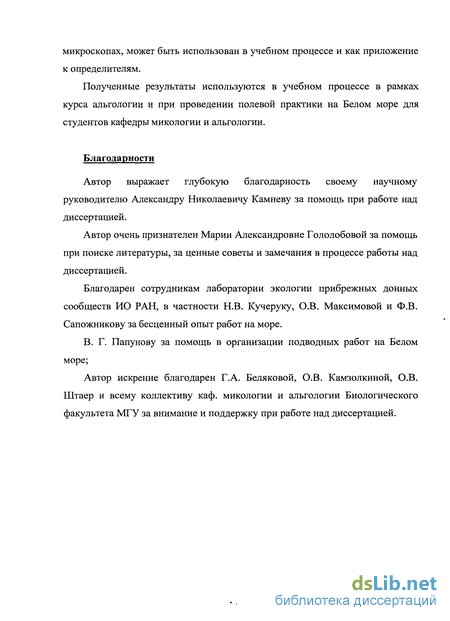 микроскопах, может быть использован в учебном процессе и как приложение к определителям.

Полученные результаты используются в учебном процессе в рамках курса альгологии и при проведении полевой практики на Белом море для студентов кафедры микологии и альгологии.

Благодарности

Автор выражает глубокую благодарность своему научному руководителю Александру Николаевичу Камневу за помощь при работе над диссертацией.

Автор очень признателен Марии Александровне Гололобовой за помощь при поиске литературы, за ценные советы и замечания в процессе работы над диссертацией.

Благодарен сотрудникам лаборатории экологии прибрежных донных сообществ ИО РАН, в частности Н.В. Кучеруку, О.В. Максимовой и Ф.В. Сапожникову за бесценный опыт работ на море.

В. Г. Папунову за помощь в организации подводных работ на Белом море;

Автор искренне благодарен Г.А. Беляковой, О.В. Камзолкиной, О.В. Штаер и всему коллективу каф. микологии и альгологии Биологического факультета МГУ за внимание и поддержку при работе над диссертацией.

dsLib.net
библиотека диссертаций